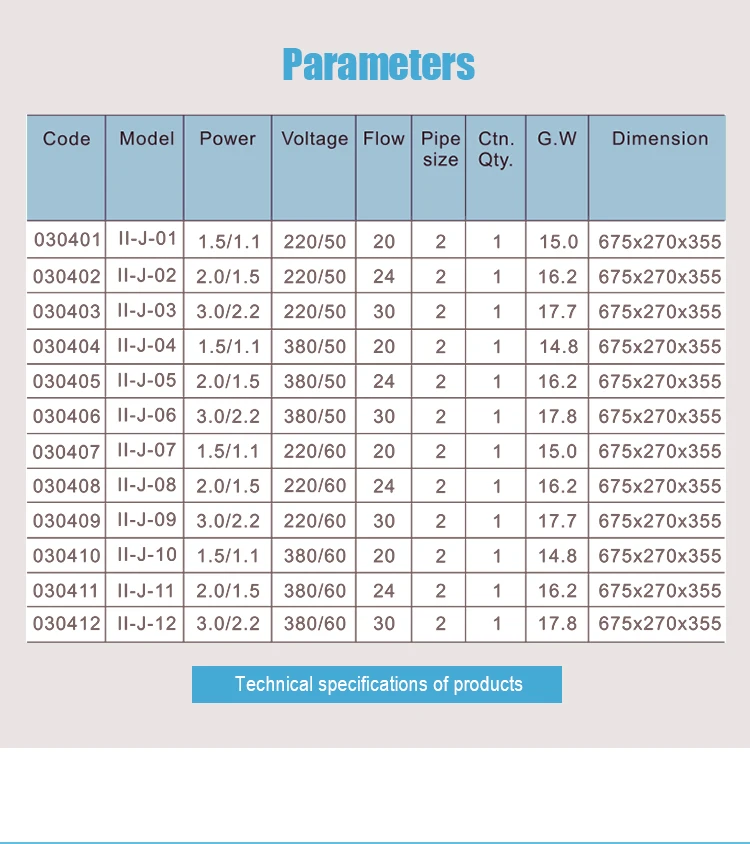 Parameters

| Code | Model | Power | Voltage | Flow | Pipe size | Ctn. Qty. | G.W | Dimension |
|---|---|---|---|---|---|---|---|---|
| 030401 | II-J-01 | 1.5/1.1 | 220/50 | 20 | 2 | 1 | 15.0 | 675x270x355 |
| 030402 | II-J-02 | 2.0/1.5 | 220/50 | 24 | 2 | 1 | 16.2 | 675x270x355 |
| 030403 | II-J-03 | 3.0/2.2 | 220/50 | 30 | 2 | 1 | 17.7 | 675x270x355 |
| 030404 | II-J-04 | 1.5/1.1 | 380/50 | 20 | 2 | 1 | 14.8 | 675x270x355 |
| 030405 | II-J-05 | 2.0/1.5 | 380/50 | 24 | 2 | 1 | 16.2 | 675x270x355 |
| 030406 | II-J-06 | 3.0/2.2 | 380/50 | 30 | 2 | 1 | 17.8 | 675x270x355 |
| 030407 | II-J-07 | 1.5/1.1 | 220/60 | 20 | 2 | 1 | 15.0 | 675x270x355 |
| 030408 | II-J-08 | 2.0/1.5 | 220/60 | 24 | 2 | 1 | 16.2 | 675x270x355 |
| 030409 | II-J-09 | 3.0/2.2 | 220/60 | 30 | 2 | 1 | 17.7 | 675x270x355 |
| 030410 | II-J-10 | 1.5/1.1 | 380/60 | 20 | 2 | 1 | 14.8 | 675x270x355 |
| 030411 | II-J-11 | 2.0/1.5 | 380/60 | 24 | 2 | 1 | 16.2 | 675x270x355 |
| 030412 | II-J-12 | 3.0/2.2 | 380/60 | 30 | 2 | 1 | 17.8 | 675x270x355 |

Technical specifications of products